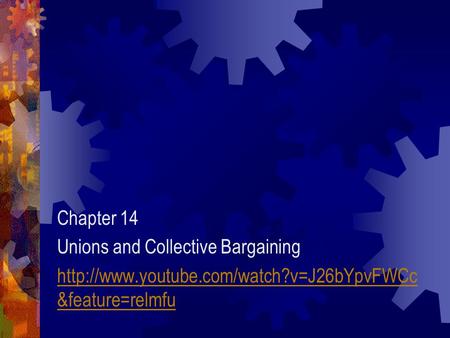 Chapter 14

Unions and Collective Bargaining

http://www.youtube.com/watch?v=J26bYpvFWCc&feature=relmfu